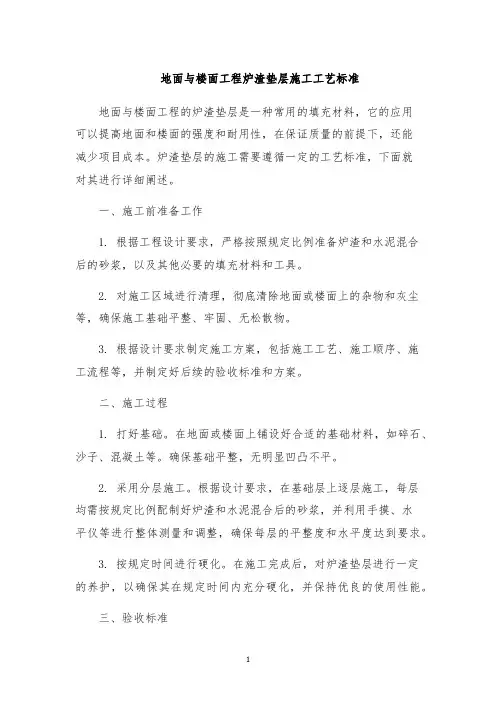 地面与楼面工程炉渣垫层施工工艺标准

地面与楼面工程的炉渣垫层是一种常用的填充材料，它的应用可以提高地面和楼面的强度和耐用性，在保证质量的前提下，还能减少项目成本。炉渣垫层的施工需要遵循一定的工艺标准，下面就对其进行详细阐述。

一、施工前准备工作

1. 根据工程设计要求，严格按照规定比例准备炉渣和水泥混合后的砂浆，以及其他必要的填充材料和工具。

2. 对施工区域进行清理，彻底清除地面或楼面上的杂物和灰尘等，确保施工基础平整、牢固、无松散物。

3. 根据设计要求制定施工方案，包括施工工艺、施工顺序、施工流程等，并制定好后续的验收标准和方案。

二、施工过程

1. 打好基础。在地面或楼面上铺设好合适的基础材料，如碎石、沙子、混凝土等。确保基础平整，无明显凹凸不平。

2. 采用分层施工。根据设计要求，在基础层上逐层施工，每层均需按规定比例配制好炉渣和水泥混合后的砂浆，并利用手摸、水平仪等进行整体测量和调整，确保每层的平整度和水平度达到要求。

3. 按规定时间进行硬化。在施工完成后，对炉渣垫层进行一定的养护，以确保其在规定时间内充分硬化，并保持优良的使用性能。

三、验收标准

1